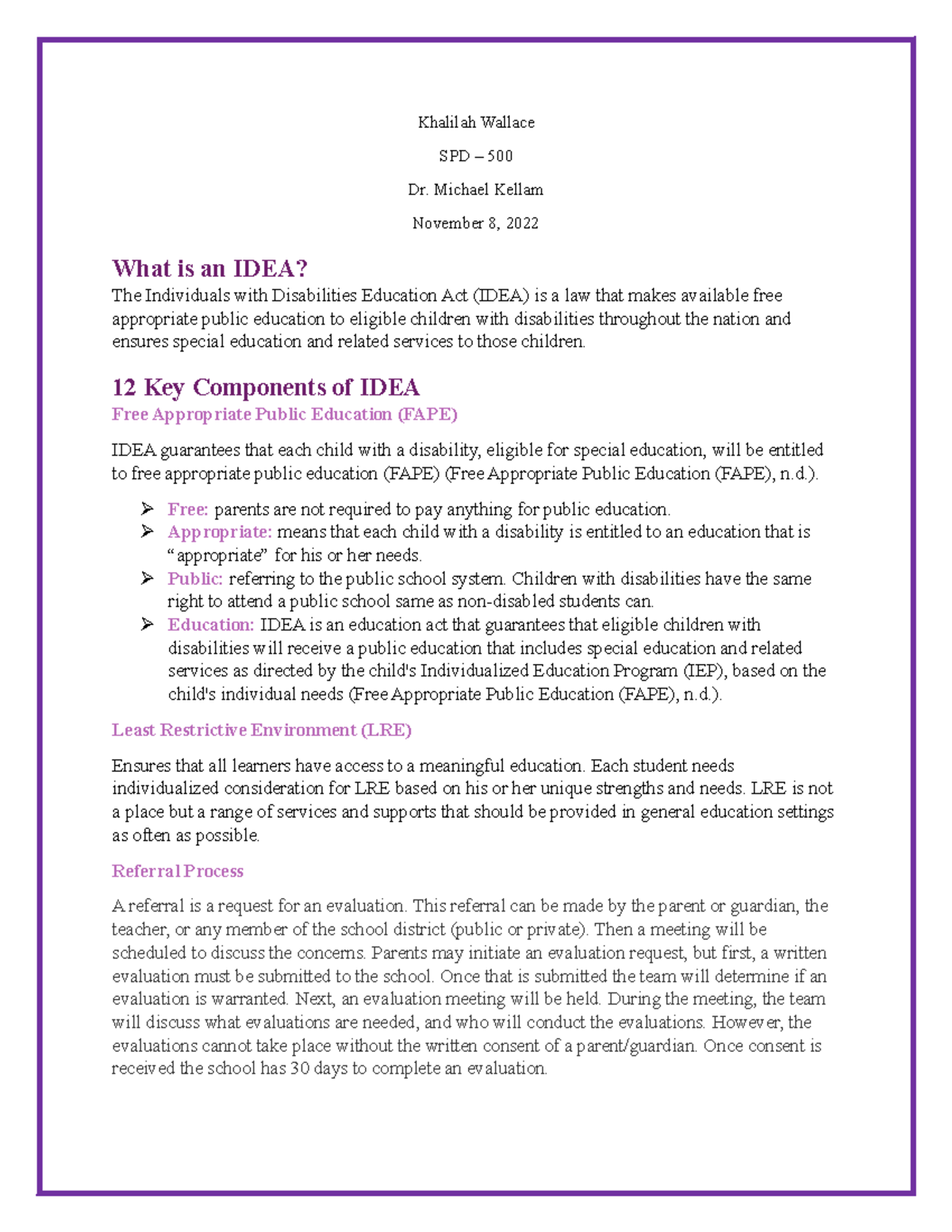 Khalilah Wallace

SPD – 500

Dr. Michael Kellam

November 8, 2022

What is an IDEA?

The Individuals with Disabilities Education Act (IDEA) is a law that makes available free appropriate public education to eligible children with disabilities throughout the nation and ensures special education and related services to those children.

12 Key Components of IDEA

Free Appropriate Public Education (FAPE)

IDEA guarantees that each child with a disability, eligible for special education, will be entitled to free appropriate public education (FAPE) (Free Appropriate Public Education (FAPE), n.d.).

➢ Free: parents are not required to pay anything for public education.
➢ Appropriate: means that each child with a disability is entitled to an education that is "appropriate" for his or her needs.
➢ Public: referring to the public school system. Children with disabilities have the same right to attend a public school same as non-disabled students can.
➢ Education: IDEA is an education act that guarantees that eligible children with disabilities will receive a public education that includes special education and related services as directed by the child's Individualized Education Program (IEP), based on the child's individual needs (Free Appropriate Public Education (FAPE), n.d.).

Least Restrictive Environment (LRE)

Ensures that all learners have access to a meaningful education. Each student needs individualized consideration for LRE based on his or her unique strengths and needs. LRE is not a place but a range of services and supports that should be provided in general education settings as often as possible.

Referral Process

A referral is a request for an evaluation. This referral can be made by the parent or guardian, the teacher, or any member of the school district (public or private). Then a meeting will be scheduled to discuss the concerns. Parents may initiate an evaluation request, but first, a written evaluation must be submitted to the school. Once that is submitted the team will determine if an evaluation is warranted. Next, an evaluation meeting will be held. During the meeting, the team will discuss what evaluations are needed, and who will conduct the evaluations. However, the evaluations cannot take place without the written consent of a parent/guardian. Once consent is received the school has 30 days to complete an evaluation.